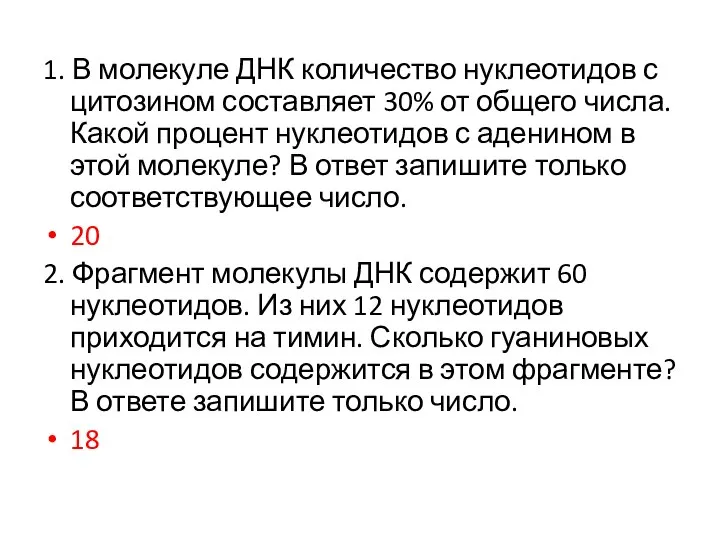 1. В молекуле ДНК количество нуклеотидов с цитозином составляет 30% от общего числа. Какой процент нуклеотидов с аденином в этой молекуле? В ответ запишите только соответствующее число.

• 20

2. Фрагмент молекулы ДНК содержит 60 нуклеотидов. Из них 12 нуклеотидов приходится на тимин. Сколько гуаниновых нуклеотидов содержится в этом фрагменте? В ответе запишите только число.

• 18